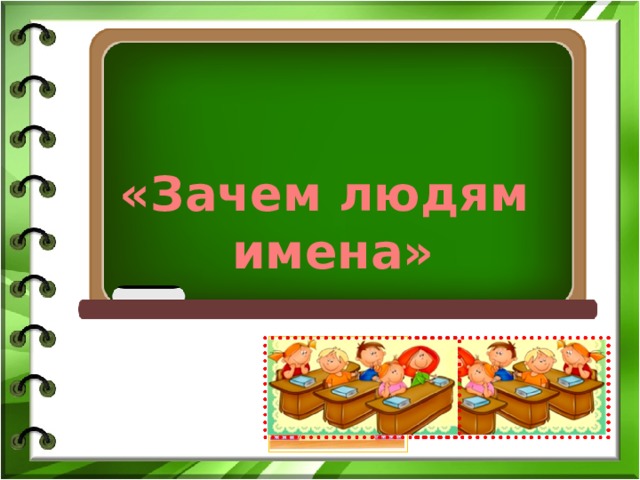 «Зачем людям имена»